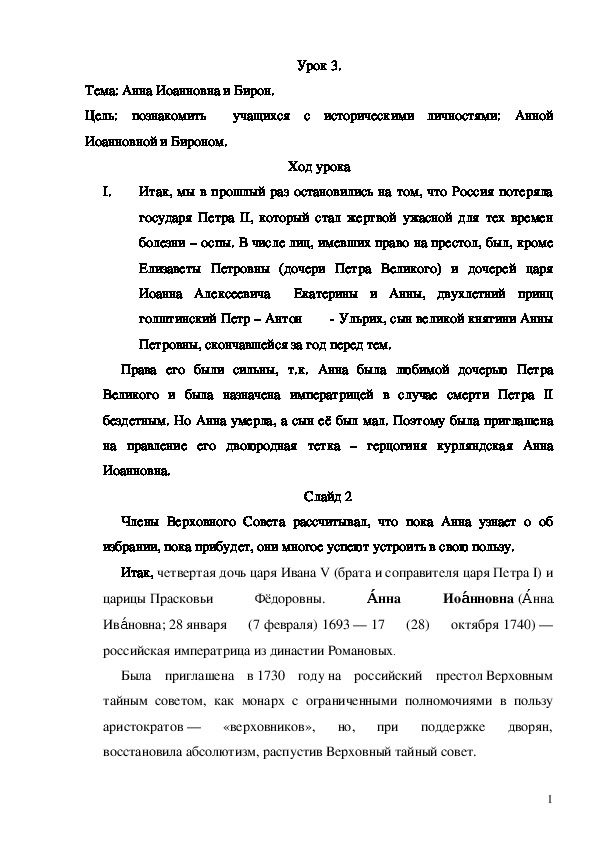 Урок 3.

Тема: Анна Иоанновна и Бирон.

Цель: познакомить учащихся с историческими личностями: Анной Иоанновной и Бироном.

Ход урока

I. Итак, мы в прошлый раз остановились на том, что Россия потеряла государя Петра II, который стал жертвой ужасной для тех времен болезни – оспы. В числе лиц, имевших право на престол, был, кроме Елизаветы Петровны (дочери Петра Великого) и дочерей царя Иоанна Алексеевича Екатерины и Анны, двухлетний принц голштинский Петр – Антон - Ульрих, сын великой княгини Анны Петровны, скончавшейся за год перед тем.

Права его были сильны, т.к. Анна была любимой дочерью Петра Великого и была назначена императрицей в случае смерти Петра II бездетным. Но Анна умерла, а сын её был мал. Поэтому была приглашена на правление его двоюродная тетка – герцогиня курляндская Анна Иоанновна.

Слайд 2

Члены Верховного Совета рассчитывал, что пока Анна узнает о об избрании, пока прибудет, они многое успеют устроить в свою пользу.

Итак, четвертая дочь царя Ивана V (брата и соправителя царя Петра I) и царицы Прасковьи Фёдоровны. А́нна Иоа́нновна (А́нна Ива́новна; 28 января (7 февраля) 1693 — 17 (28) октября 1740) — российская императрица из династии Романовых.

Была приглашена в 1730 году на российский престол Верховным тайным советом, как монарх с ограниченными полномочиями в пользу аристократов — «верховников», но, при поддержке дворян, восстановила абсолютизм, распустив Верховный тайный совет.

1